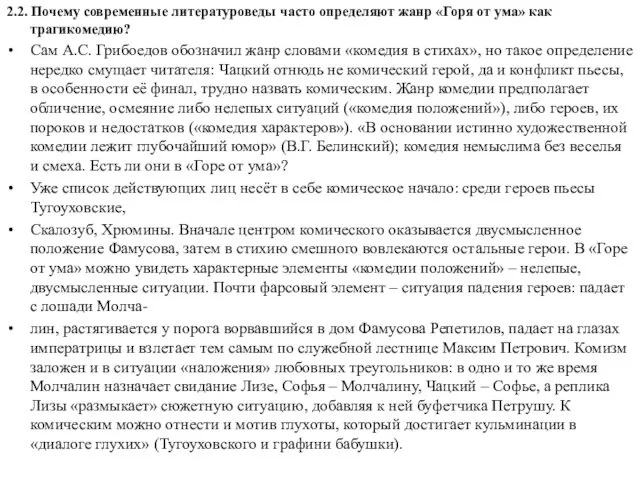 2.2. Почему современные литературоведы часто определяют жанр «Горя от ума» как трагикомедию?

• Сам А.С. Грибоедов обозначил жанр словами «комедия в стихах», но такое определение нередко смущает читателя: Чацкий отнюдь не комический герой, да и конфликт пьесы, в особенности её финал, трудно назвать комическим. Жанр комедии предполагает обличение, осмеяние либо нелепых ситуаций («комедия положений»), либо героев, их пороков и недостатков («комедия характеров»). «В основании истинно художественной комедии лежит глубочайший юмор» (В.Г. Белинский); комедия немыслима без веселья и смеха. Есть ли они в «Горе от ума»?

• Уже список действующих лиц несёт в себе комическое начало: среди героев пьесы Тугоуховские,

• Скалозуб, Хрюмины. Вначале центром комического оказывается двусмысленное положение Фамусова, затем в стихию смешного вовлекаются остальные герои. В «Горе от ума» можно увидеть характерные элементы «комедии положений» – нелепые, двусмысленные ситуации. Почти фарсовый элемент – ситуация падения героев: падает с лошади Молча-

• лин, растягивается у порога ворвавшийся в дом Фамусова Репетилов, падает на глазах императрицы и взлетает тем самым по служебной лестнице Максим Петрович. Комизм заложен и в ситуации «наложения» любовных треугольников: в одно и то же время Молчалин назначает свидание Лизе, Софья – Молчалину, Чацкий – Софье, а реплика Лизы «размыкает» сюжетную ситуацию, добавляя к ней буфетчика Петрушу. К комическим можно отнести и мотив глухоты, который достигает кульминации в «диалоге глухих» (Тугоуховского и графини бабушки).